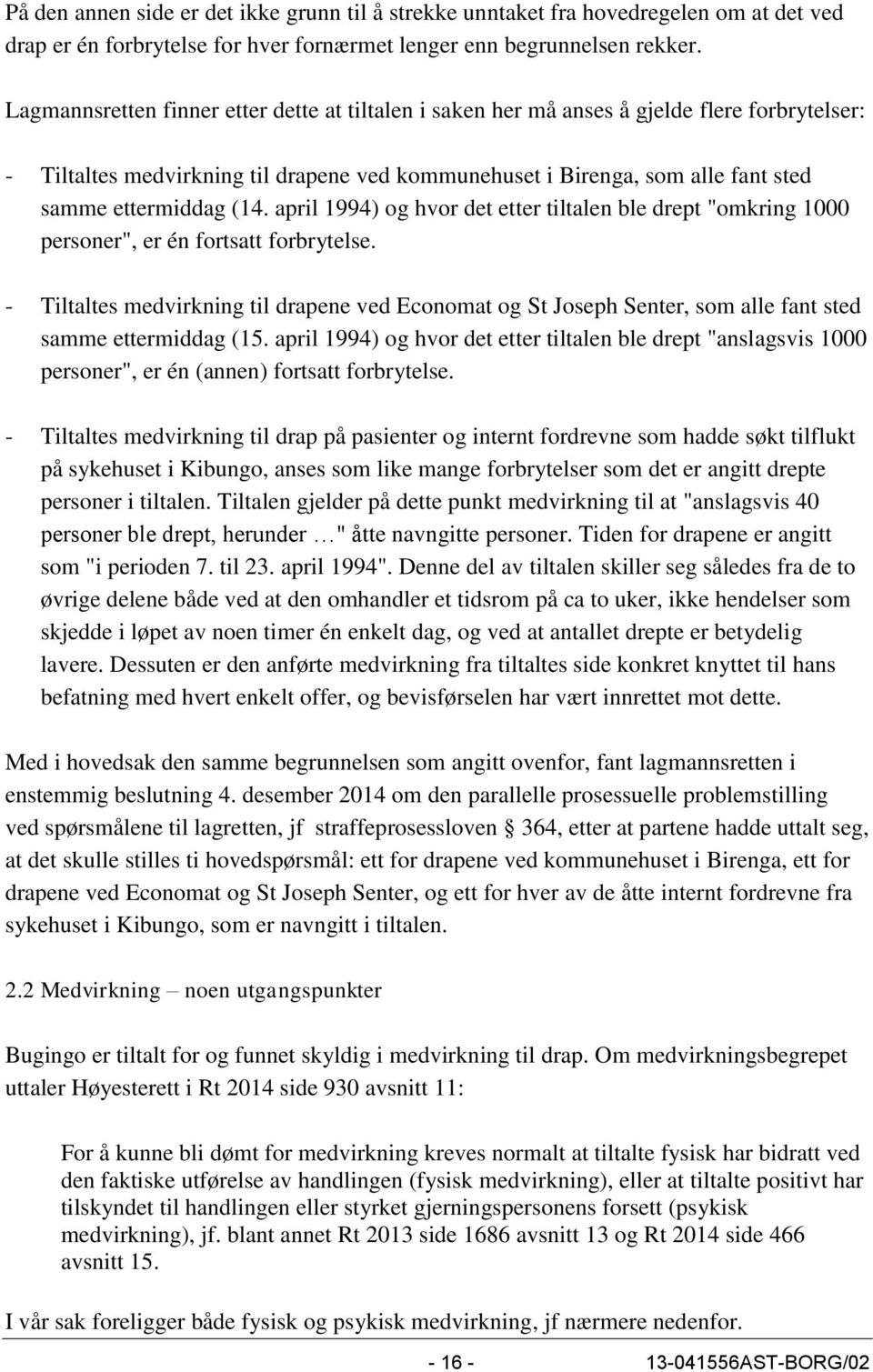 På den annen side er det ikke grunn til å strekke unntaket fra hovedregelen om at det ved drap er én forbrytelse for hver fornærmet lenger enn begrunnelsen rekker.

Lagmannsretten finner etter dette at tiltalen i saken her må anses å gjelde flere forbrytelser:

- Tiltaltes medvirkning til drapene ved kommunehuset i Birenga, som alle fant sted samme ettermiddag (14. april 1994) og hvor det etter tiltalen ble drept "omkring 1000 personer", er én fortsatt forbrytelse.

- Tiltaltes medvirkning til drapene ved Economat og St Joseph Senter, som alle fant sted samme ettermiddag (15. april 1994) og hvor det etter tiltalen ble drept "anslagsvis 1000 personer", er én (annen) fortsatt forbrytelse.

- Tiltaltes medvirkning til drap på pasienter og internt fordrevne som hadde søkt tilflukt på sykehuset i Kibungo, anses som like mange forbrytelser som det er angitt drepte personer i tiltalen. Tiltalen gjelder på dette punkt medvirkning til at "anslagsvis 40 personer ble drept, herunder …" åtte navngitte personer. Tiden for drapene er angitt som "i perioden 7. til 23. april 1994". Denne del av tiltalen skiller seg således fra de to øvrige delene både ved at den omhandler et tidsrom på ca to uker, ikke hendelser som skjedde i løpet av noen timer én enkelt dag, og ved at antallet drepte er betydelig lavere. Dessuten er den anførte medvirkning fra tiltaltes side konkret knyttet til hans befatning med hvert enkelt offer, og bevisførselen har vært innrettet mot dette.

Med i hovedsak den samme begrunnelsen som angitt ovenfor, fant lagmannsretten i enstemmig beslutning 4. desember 2014 om den parallelle prosessuelle problemstilling ved spørsmålene til lagretten, jf straffeprosessloven § 364, etter at partene hadde uttalt seg, at det skulle stilles ti hovedspørsmål: ett for drapene ved kommunehuset i Birenga, ett for drapene ved Economat og St Joseph Senter, og ett for hver av de åtte internt fordrevne fra sykehuset i Kibungo, som er navngitt i tiltalen.

2.2 Medvirkning – noen utgangspunkter

Bugingo er tiltalt for og funnet skyldig i medvirkning til drap. Om medvirkningsbegrepet uttaler Høyesterett i Rt 2014 side 930 avsnitt 11:

For å kunne bli dømt for medvirkning kreves normalt at tiltalte fysisk har bidratt ved den faktiske utførelse av handlingen (fysisk medvirkning), eller at tiltalte positivt har tilskyndet til handlingen eller styrket gjerningspersonens forsett (psykisk medvirkning), jf. blant annet Rt 2013 side 1686 avsnitt 13 og Rt 2014 side 466 avsnitt 15.

I vår sak foreligger både fysisk og psykisk medvirkning, jf nærmere nedenfor.

- 16 -
13-041556AST-BORG/02